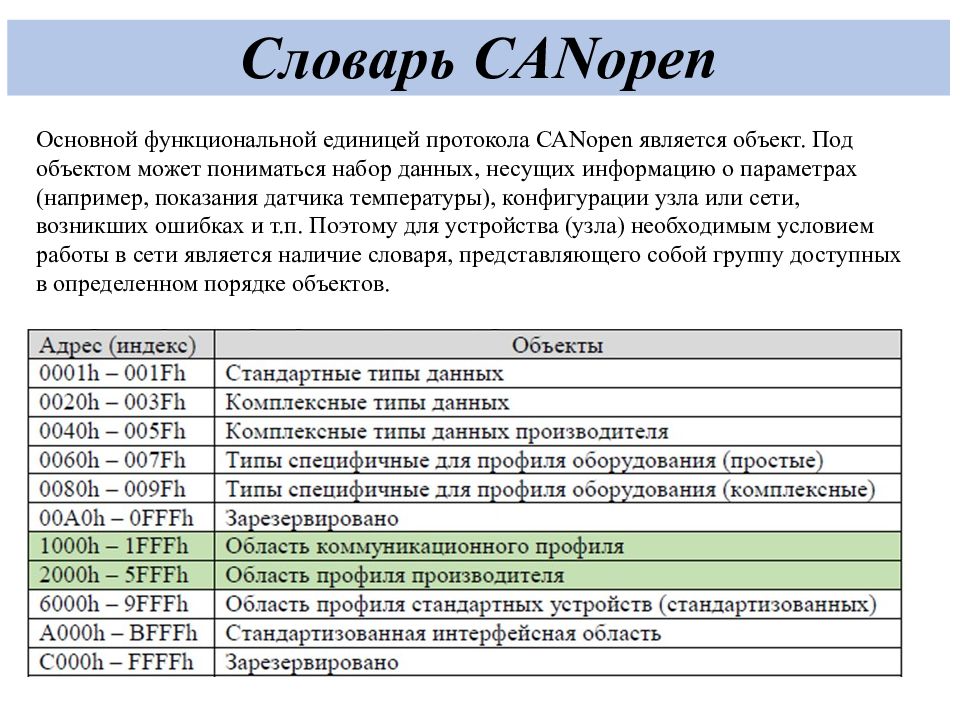 Словарь CANopen

Основной функциональной единицей протокола CANopen является объект. Под объектом может пониматься набор данных, несущих информацию о параметрах (например, показания датчика температуры), конфигурации узла или сети, возникших ошибках и т.п. Поэтому для устройства (узла) необходимым условием работы в сети является наличие словаря, представляющего собой группу доступных в определенном порядке объектов.

| Адрес (индекс) | Объекты |
|---|---|
| 0001h – 001Fh | Стандартные типы данных |
| 0020h – 003Fh | Комплексные типы данных |
| 0040h – 005Fh | Комплексные типы данных производителя |
| 0060h – 007Fh | Типы специфичные для профиля оборудования (простые) |
| 0080h – 009Fh | Типы специфичные для профиля оборудования (комплексные) |
| 00A0h – 0FFFh | Зарезервировано |
| 1000h – 1FFFh | Область коммуникационного профиля |
| 2000h – 5FFFh | Область профиля производителя |
| 6000h – 9FFFh | Область профиля стандартных устройств (стандартизованных) |
| A000h – BFFFh | Стандартизованная интерфейсная область |
| C000h – FFFFh | Зарезервировано |